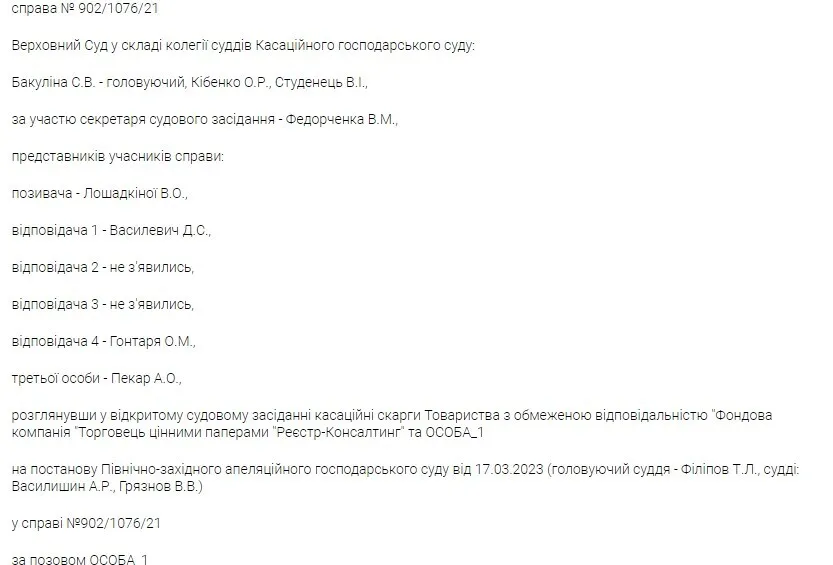 справа № 902/1076/21

Верховний Суд у складі колегії суддів Касаційного господарського суду:

Бакуліна С.В. - головуючий, Кібенко О.Р., Студенець В.І.,

за участю секретаря судового засідання - Федорченка В.М.,

представників учасників справи:

позивача - Лошадкіної В.О.,

відповідача 1 - Василевич Д.С.,

відповідача 2 - не з'явились,

відповідача 3 - не з'явились,

відповідача 4 - Гонтаря О.М.,

третьої особи - Пекар А.О.,

розглянувши у відкритому судовому засіданні касаційні скарги Товариства з обмеженою відповідальністю "Фондова компанія "Торговець цінними паперами "Реєстр-Консалтинг" та ОСОБА_1

на постанову Північно-західного апеляційного господарського суду від 17.03.2023 (головуючий суддя - Філіпов Т.Л., судді: Василишин А.Р., Грязнов В.В.)

у справі №902/1076/21

за позовом ОСОБА_1